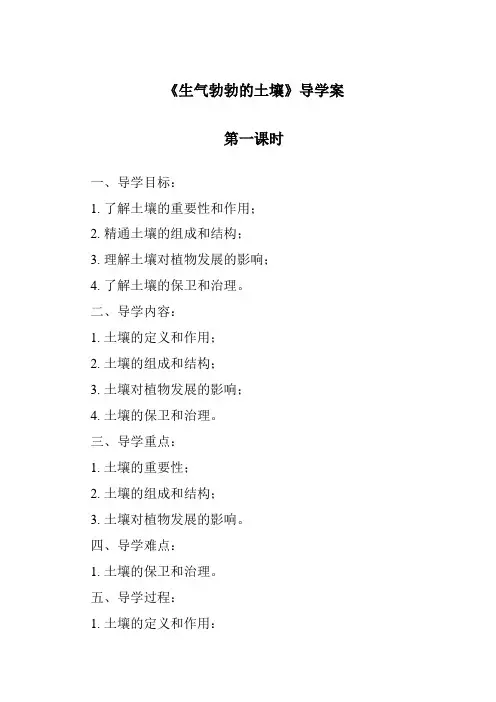 《生气勃勃的土壤》导学案

第一课时

一、导学目标：

1. 了解土壤的重要性和作用；

2. 精通土壤的组成和结构；

3. 理解土壤对植物发展的影响；

4. 了解土壤的保卫和治理。

二、导学内容：

1. 土壤的定义和作用；

2. 土壤的组成和结构；

3. 土壤对植物发展的影响；

4. 土壤的保卫和治理。

三、导学重点：

1. 土壤的重要性；

2. 土壤的组成和结构；

3. 土壤对植物发展的影响。

四、导学难点：

1. 土壤的保卫和治理。

五、导学过程：

1. 土壤的定义和作用：